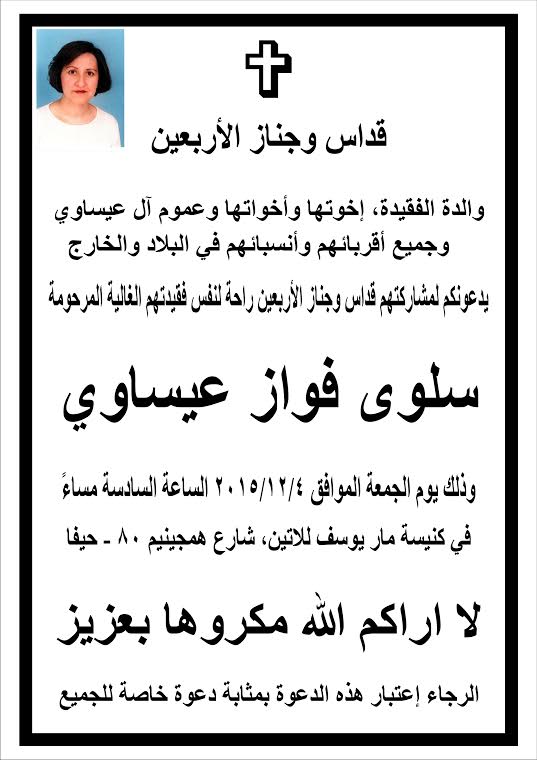 قداس وجناز الأربعين

والدة الفقيدة، إخوتها وأخواتها وعموم آل عيساوي
وجميع أقربائهم وأنسبائهم في البلاد والخارج

يدعونكم لمشاركتهم قداس وجناز الأربعين راحة لنفس فقيدتهم الغالية المرحومة

سلوى فواز عيساوي

وذلك يوم الجمعة الموافق ٢٠١٥/١٢/٤ الساعة السادسة مساءً

في كنيسة مار يوسف للاتين، شارع همجينيم ٨٠ - حيفا

لا اراكم الله مكروها بعزيز

الرجاء إعتبار هذه الدعوة بمثابة دعوة خاصة للجميع